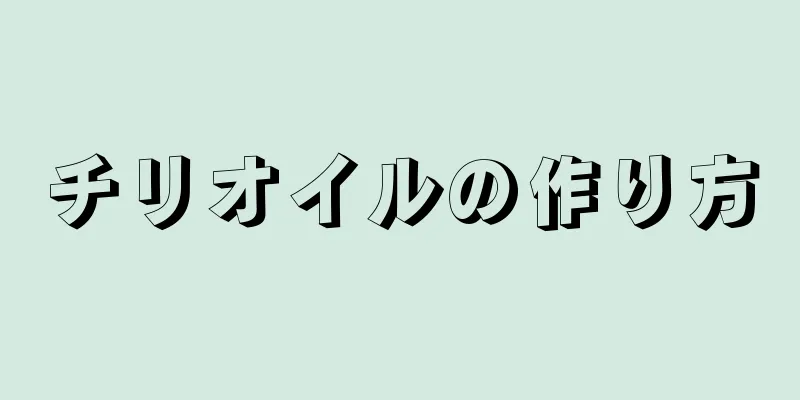 チリオイルの作り方